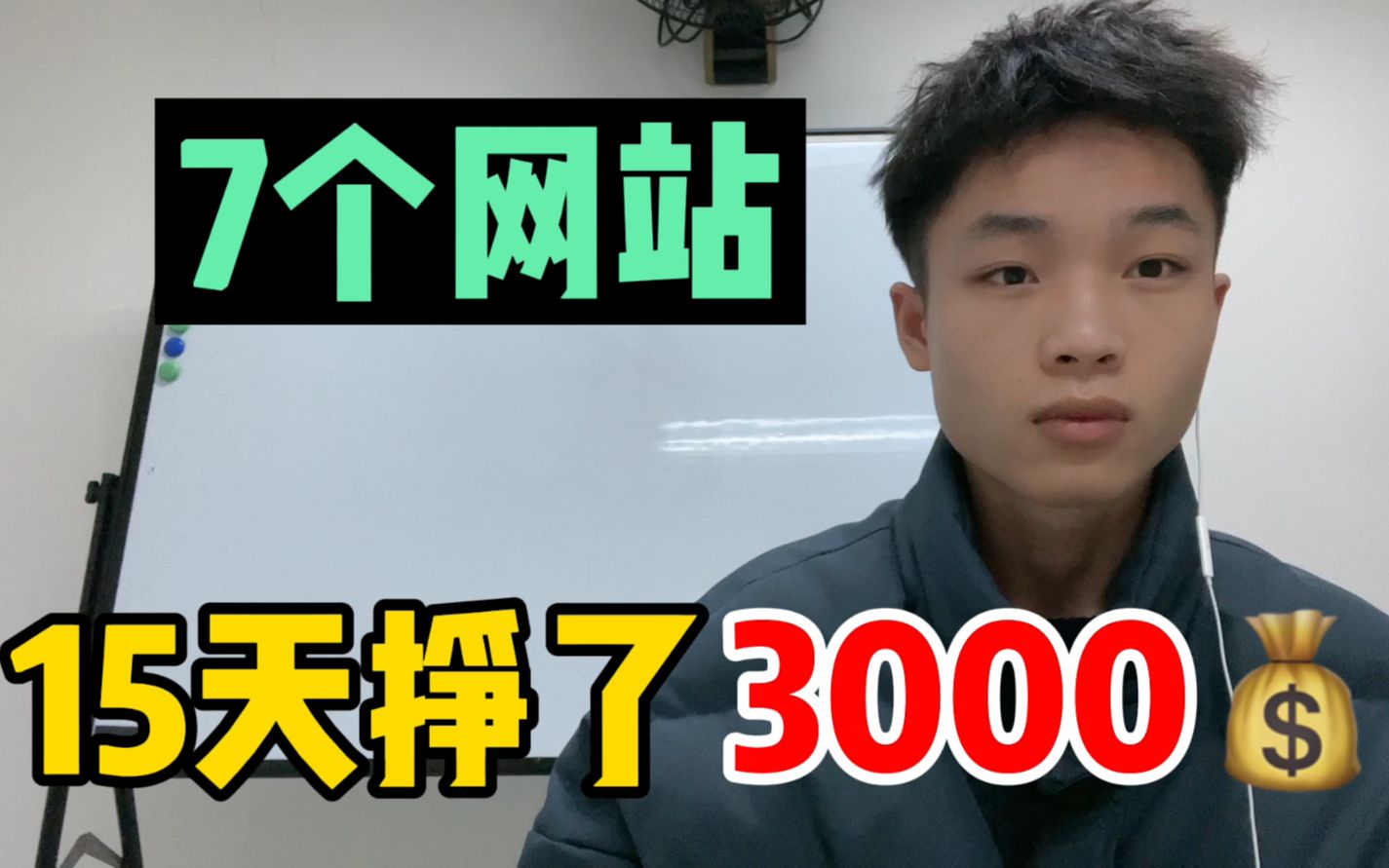 7个网站

15天挣了3000